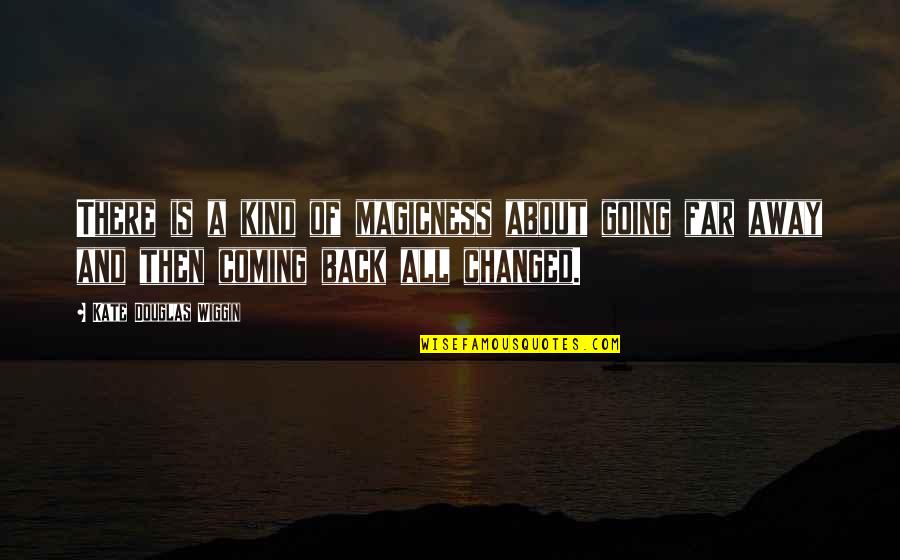 There is a kind of magicness about going far away and then coming back all changed.

Kate Douglas Wiggin

WISEFAMOUSQUOTES.COM